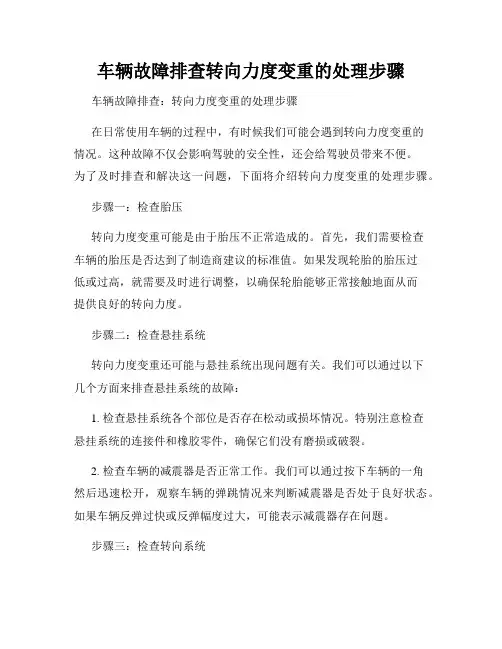 车辆故障排查转向力度变重的处理步骤

车辆故障排查：转向力度变重的处理步骤

在日常使用车辆的过程中，有时候我们可能会遇到转向力度变重的情况。这种故障不仅会影响驾驶的安全性，还会给驾驶员带来不便。为了及时排查和解决这一问题，下面将介绍转向力度变重的处理步骤。

步骤一：检查胎压

转向力度变重可能是由于胎压不正常造成的。首先，我们需要检查车辆的胎压是否达到了制造商建议的标准值。如果发现轮胎的胎压过低或过高，就需要及时进行调整，以确保轮胎能够正常接触地面从而提供良好的转向力度。

步骤二：检查悬挂系统

转向力度变重还可能与悬挂系统出现问题有关。我们可以通过以下几个方面来排查悬挂系统的故障：

1. 检查悬挂系统各个部位是否存在松动或损坏情况。特别注意检查悬挂系统的连接件和橡胶零件，确保它们没有磨损或破裂。

2. 检查车辆的减震器是否正常工作。我们可以通过按下车辆的一角然后迅速松开，观察车辆的弹跳情况来判断减震器是否处于良好状态。如果车辆反弹过快或反弹幅度过大，可能表示减震器存在问题。

步骤三：检查转向系统